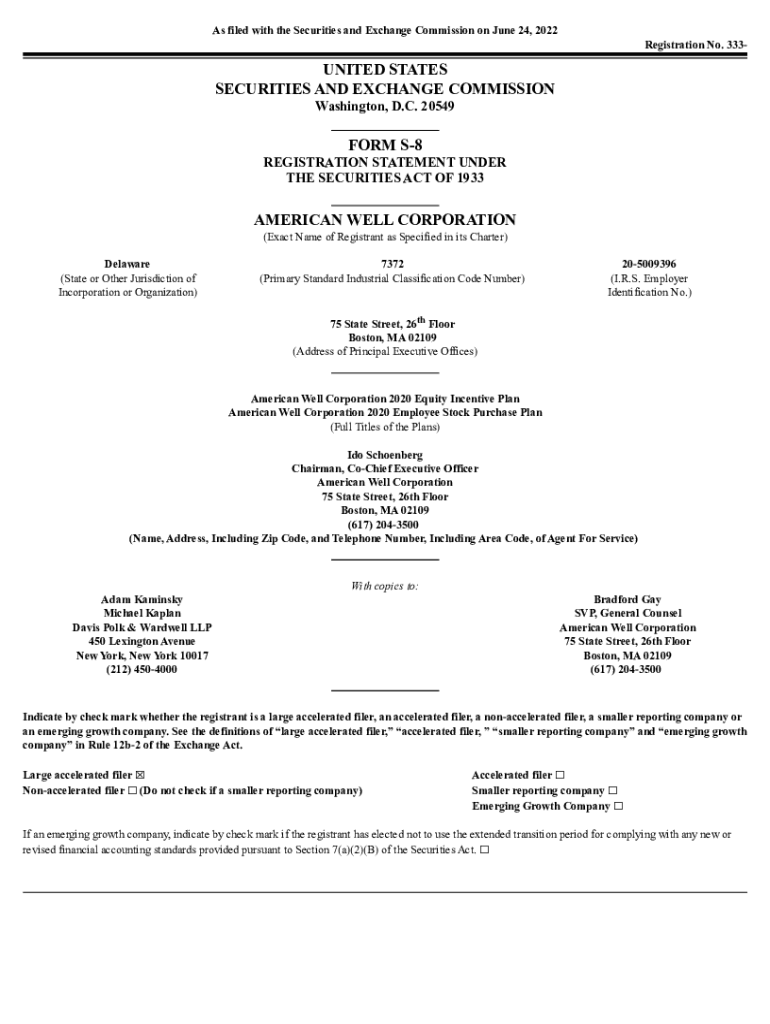 As filed with the Securities and Exchange Commission on June 24, 2022

Registration No. 333-

UNITED STATES
SECURITIES AND EXCHANGE COMMISSION
Washington, D.C. 20549

FORM S-8
REGISTRATION STATEMENT UNDER
THE SECURITIES ACT OF 1933

AMERICAN WELL CORPORATION
(Exact Name of Registrant as Specified in its Charter)

Delaware
(State or Other Jurisdiction of Incorporation or Organization)

7372
(Primary Standard Industrial Classification Code Number)

20-5009396
(I.R.S. Employer Identification No.)

75 State Street, 26$^{th}$ Floor
Boston, MA 02109
(Address of Principal Executive Offices)

American Well Corporation 2020 Equity Incentive Plan
American Well Corporation 2020 Employee Stock Purchase Plan
(Full Titles of the Plans)

Ido Schoenberg
Chairman, Co-Chief Executive Officer
American Well Corporation
75 State Street, 26th Floor
Boston, MA 02109
(617) 204-3500
(Name, Address, Including Zip Code, and Telephone Number, Including Area Code, of Agent For Service)

With copies to:

Adam Kaminsky
Michael Kaplan
Davis Polk & Wardwell LLP
450 Lexington Avenue
New York, New York 10017
(212) 450-4000

Bradford Gay
SVP, General Counsel
American Well Corporation
75 State Street, 26th Floor
Boston, MA 02109
(617) 204-3500

Indicate by check mark whether the registrant is a large accelerated filer, an accelerated filer, a non-accelerated filer, a smaller reporting company or an emerging growth company. See the definitions of “large accelerated filer,” “accelerated filer, ” “smaller reporting company” and “emerging growth company” in Rule 12b-2 of the Exchange Act.

Large accelerated filer ☒
Non-accelerated filer ☐ (Do not check if a smaller reporting company)

Accelerated filer ☐
Smaller reporting company ☐
Emerging Growth Company ☐

If an emerging growth company, indicate by check mark if the registrant has elected not to use the extended transition period for complying with any new or revised financial accounting standards provided pursuant to Section 7(a)(2)(B) of the Securities Act. ☐